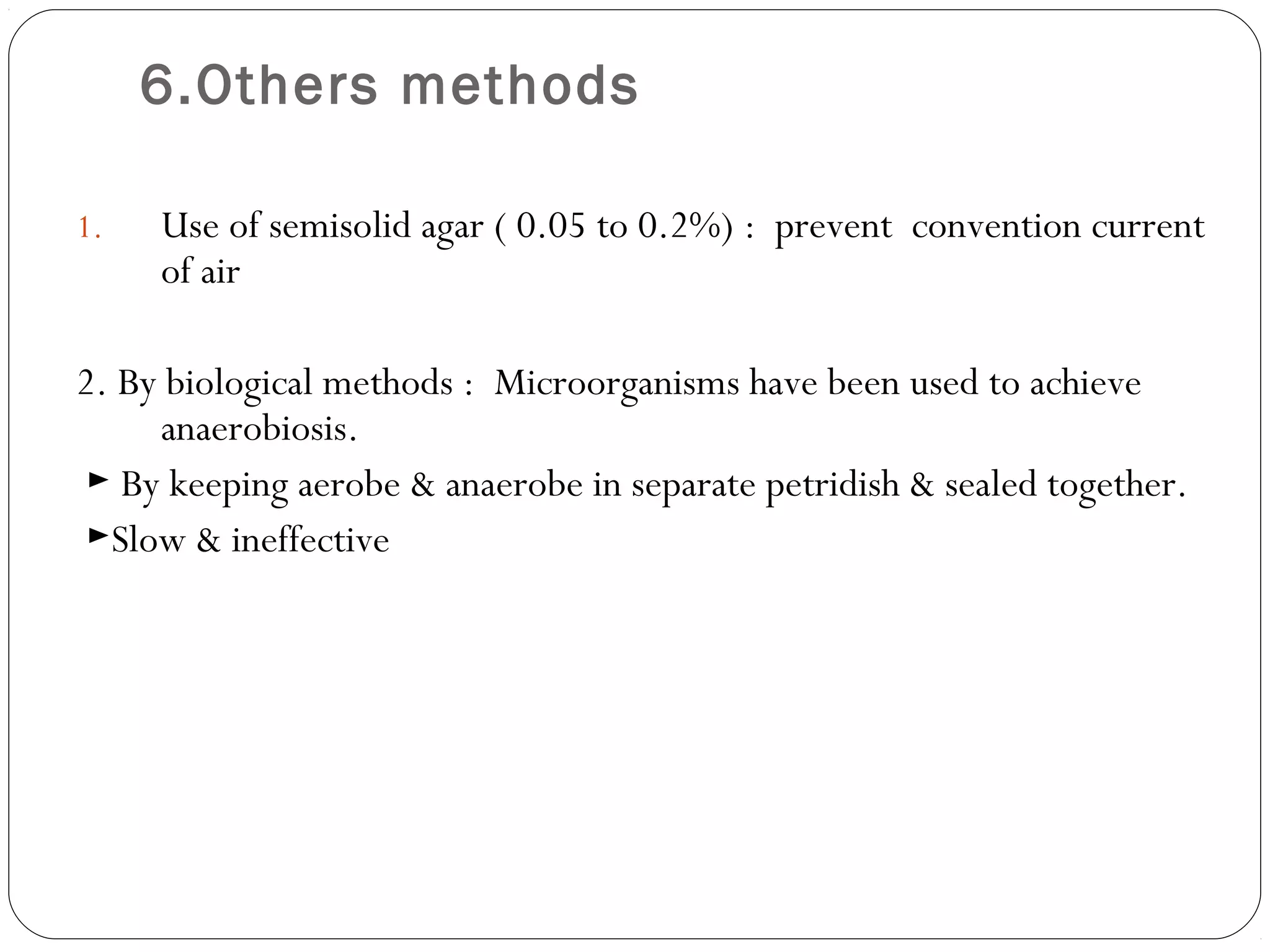 6.Others methods

1. Use of semisolid agar ( 0.05 to 0.2%) : prevent convention current of air

2. By biological methods : Microorganisms have been used to achieve anaerobiosis.

► By keeping aerobe & anaerobe in separate petridish & sealed together.

►Slow & ineffective